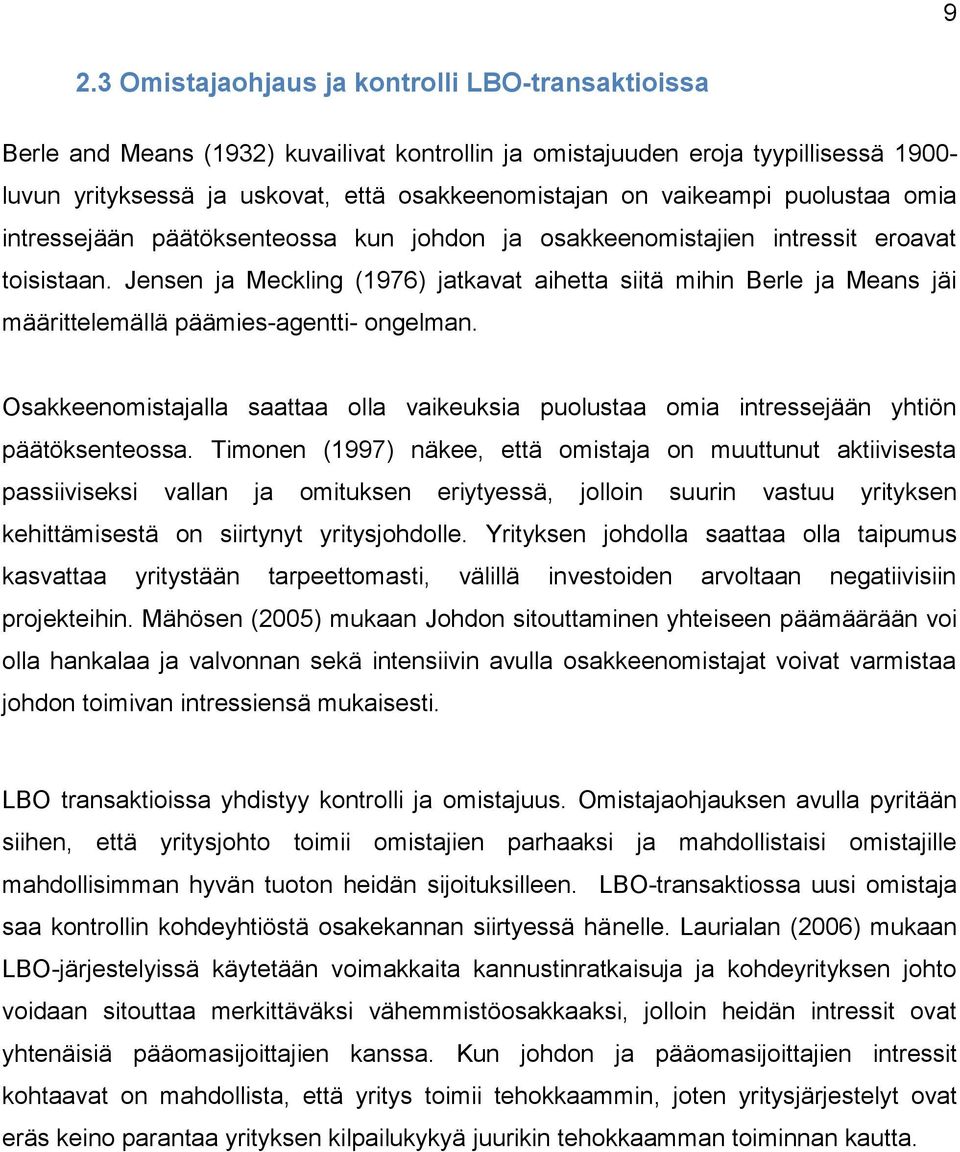 9

2.3 Omistajaohjaus ja kontrolli LBO-transaktioissa

Berle and Means (1932) kuvailivat kontrollin ja omistajuuden eroja tyypillisessä 1900-luvun yrityksessä ja uskovat, että osakkeenomistajan on vaikeampi puolustaa omia intressejään päätöksenteossa kun johdon ja osakkeenomistajien intressit eroavat toisistaan. Jensen ja Meckling (1976) jatkavat aihetta siitä mihin Berle ja Means jäi määrittelemällä päämies-agentti- ongelman.

Osakkeenomistajalla saattaa olla vaikeuksia puolustaa omia intressejään yhtiön päätöksenteossa. Timonen (1997) näkee, että omistaja on muuttunut aktiivisesta passiiviseksi vallan ja omituksen eriytyessä, jolloin suurin vastuu yrityksen kehittämisestä on siirtynyt yritysjohdolle. Yrityksen johdolla saattaa olla taipumus kasvattaa yritystään tarpeettomasti, välillä investoiden arvoltaan negatiivisiin projekteihin. Mähösen (2005) mukaan Johdon sitouttaminen yhteiseen päämäärään voi olla hankalaa ja valvonnan sekä intensiivin avulla osakkeenomistajat voivat varmistaa johdon toimivan intressiensä mukaisesti.

LBO transaktioissa yhdistyy kontrolli ja omistajuus. Omistajaohjauksen avulla pyritään siihen, että yritysjohto toimii omistajien parhaaksi ja mahdollistaisi omistajille mahdollisimman hyvän tuoton heidän sijoituksilleen. LBO-transaktiossa uusi omistaja saa kontrollin kohdeyhtiöstä osakekannan siirtyessä hänelle. Laurialan (2006) mukaan LBO-järjestelyissä käytetään voimakkaita kannustinratkaisuja ja kohdeyrityksen johto voidaan sitouttaa merkittäväksi vähemmistöosakkaaksi, jolloin heidän intressit ovat yhtenäisiä pääomasijoittajien kanssa. Kun johdon ja pääomasijoittajien intressit kohtaavat on mahdollista, että yritys toimii tehokkaammin, joten yritysjärjestelyt ovat eräs keino parantaa yrityksen kilpailukykyä juurikin tehokkaamman toiminnan kautta.